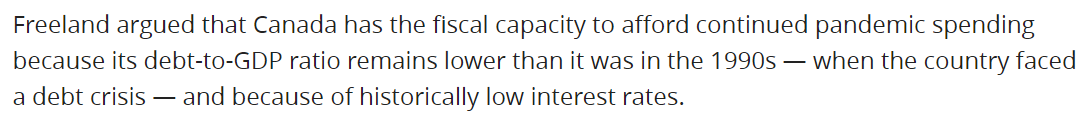 Freeland argued that Canada has the fiscal capacity to afford continued pandemic spending because its debt-to-GDP ratio remains lower than it was in the 1990s — when the country faced a debt crisis — and because of historically low interest rates.